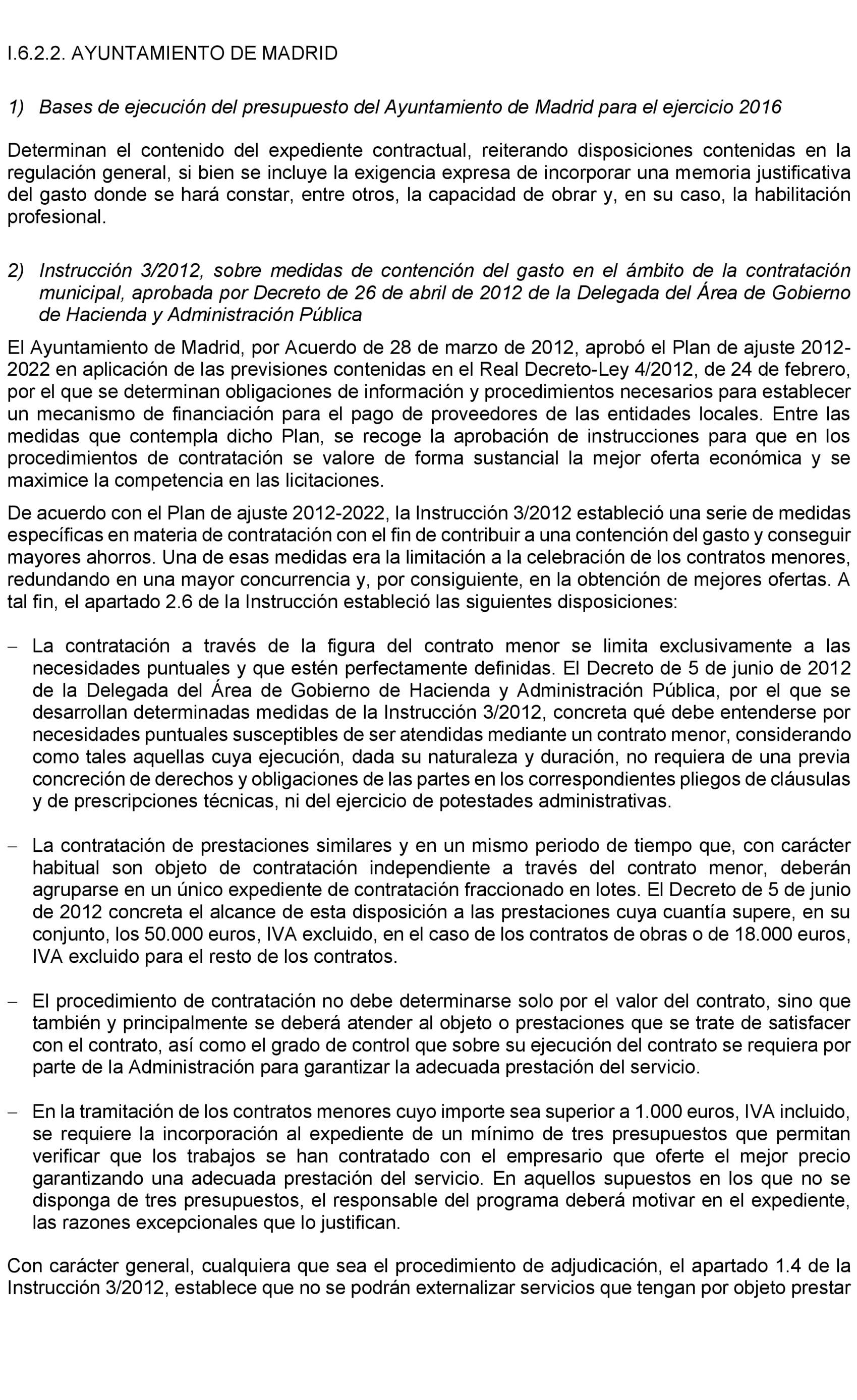 I.6.2.2. AYUNTAMIENTO DE MADRID

1) Bases de ejecución del presupuesto del Ayuntamiento de Madrid para el ejercicio 2016

Determinan el contenido del expediente contractual, reiterando disposiciones contenidas en la regulación general, si bien se incluye la exigencia expresa de incorporar una memoria justificativa del gasto donde se hará constar, entre otros, la capacidad de obrar y, en su caso, la habilitación profesional.

2) Instrucción 3/2012, sobre medidas de contención del gasto en el ámbito de la contratación municipal, aprobada por Decreto de 26 de abril de 2012 de la Delegada del Área de Gobierno de Hacienda y Administración Pública

El Ayuntamiento de Madrid, por Acuerdo de 28 de marzo de 2012, aprobó el Plan de ajuste 2012-2022 en aplicación de las previsiones contenidas en el Real Decreto-Ley 4/2012, de 24 de febrero, por el que se determinan obligaciones de información y procedimientos necesarios para establecer un mecanismo de financiación para el pago de proveedores de las entidades locales. Entre las medidas que contempla dicho Plan, se recoge la aprobación de instrucciones para que en los procedimientos de contratación se valore de forma sustancial la mejor oferta económica y se maximice la competencia en las licitaciones.

De acuerdo con el Plan de ajuste 2012-2022, la Instrucción 3/2012 estableció una serie de medidas específicas en materia de contratación con el fin de contribuir a una contención del gasto y conseguir mayores ahorros. Una de esas medidas era la limitación a la celebración de los contratos menores, redundando en una mayor concurrencia y, por consiguiente, en la obtención de mejores ofertas. A tal fin, el apartado 2.6 de la Instrucción estableció las siguientes disposiciones:

– La contratación a través de la figura del contrato menor se limita exclusivamente a las necesidades puntuales y que estén perfectamente definidas. El Decreto de 5 de junio de 2012 de la Delegada del Área de Gobierno de Hacienda y Administración Pública, por el que se desarrollan determinadas medidas de la Instrucción 3/2012, concreta qué debe entenderse por necesidades puntuales susceptibles de ser atendidas mediante un contrato menor, considerando como tales aquellas cuya ejecución, dada su naturaleza y duración, no requiera de una previa concreción de derechos y obligaciones de las partes en los correspondientes pliegos de cláusulas y de prescripciones técnicas, ni del ejercicio de potestades administrativas.

– La contratación de prestaciones similares y en un mismo periodo de tiempo que, con carácter habitual son objeto de contratación independiente a través del contrato menor, deberán agruparse en un único expediente de contratación fraccionado en lotes. El Decreto de 5 de junio de 2012 concreta el alcance de esta disposición a las prestaciones cuya cuantía supere, en su conjunto, los 50.000 euros, IVA excluido, en el caso de los contratos de obras o de 18.000 euros, IVA excluido para el resto de los contratos.

– El procedimiento de contratación no debe determinarse solo por el valor del contrato, sino que también y principalmente se deberá atender al objeto o prestaciones que se trate de satisfacer con el contrato, así como el grado de control que sobre su ejecución del contrato se requiera por parte de la Administración para garantizar la adecuada prestación del servicio.

– En la tramitación de los contratos menores cuyo importe sea superior a 1.000 euros, IVA incluido, se requiere la incorporación al expediente de un mínimo de tres presupuestos que permitan verificar que los trabajos se han contratado con el empresario que oferte el mejor precio garantizando una adecuada prestación del servicio. En aquellos supuestos en los que no se disponga de tres presupuestos, el responsable del programa deberá motivar en el expediente, las razones excepcionales que lo justifican.

Con carácter general, cualquiera que sea el procedimiento de adjudicación, el apartado 1.4 de la Instrucción 3/2012, establece que no se podrán externalizar servicios que tengan por objeto prestar